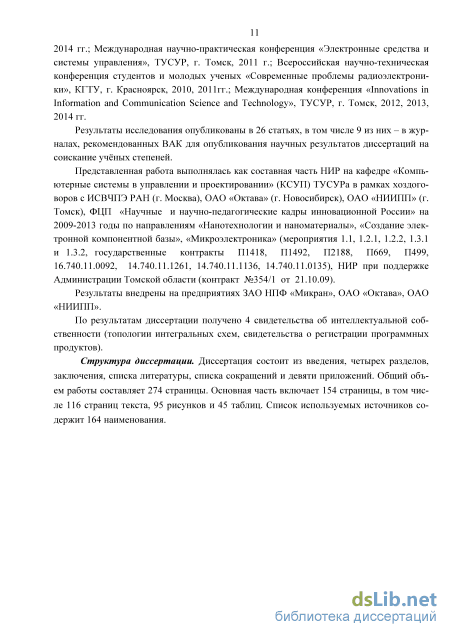 11

2014 гг.; Международная научно-практическая конференция «Электронные средства и системы управления», ТУСУР, г. Томск, 2011 г.; Всероссийская научно-техническая конференция студентов и молодых ученых «Современные проблемы радиоэлектроники», КГТУ, г. Красноярск, 2010, 2011гг.; Международная конференция «Innovations in Information and Communication Science and Technology», ТУСУР, г. Томск, 2012, 2013, 2014 гг.

Результаты исследования опубликованы в 26 статьях, в том числе 9 из них – в журналах, рекомендованных ВАК для опубликования научных результатов диссертаций на соискание учёных степеней.

Представленная работа выполнялась как составная часть НИР на кафедре «Компьютерные системы в управлении и проектировании» (КСУП) ТУСУРа в рамках хоздоговоров с ИСВЧПЭ РАН (г. Москва), ОАО «Октава» (г. Новосибирск), ОАО «НИИПП» (г. Томск), ФЦП «Научные и научно-педагогические кадры инновационной России» на 2009-2013 годы по направлениям «Нанотехнологии и наноматериалы», «Создание электронной компонентной базы», «Микроэлектроника» (мероприятия 1.1, 1.2.1, 1.2.2, 1.3.1 и 1.3.2, государственные контракты П1418, П1492, П2188, П669, П499, 16.740.11.0092, 14.740.11.1261, 14.740.11.1136, 14.740.11.0135), НИР при поддержке Администрации Томской области (контракт №354/1 от 21.10.09).

Результаты внедрены на предприятиях ЗАО НПФ «Микран», ОАО «Октава», ОАО «НИИПП».

По результатам диссертации получено 4 свидетельства об интеллектуальной собственности (топологии интегральных схем, свидетельства о регистрации программных продуктов).

Структура диссертации. Диссертация состоит из введения, четырех разделов, заключения, списка литературы, списка сокращений и девяти приложений. Общий объем работы составляет 274 страницы. Основная часть включает 154 страницы, в том числе 116 страниц текста, 95 рисунков и 45 таблиц. Список используемых источников содержит 164 наименования.

dsLib.net
библиотека диссертаций